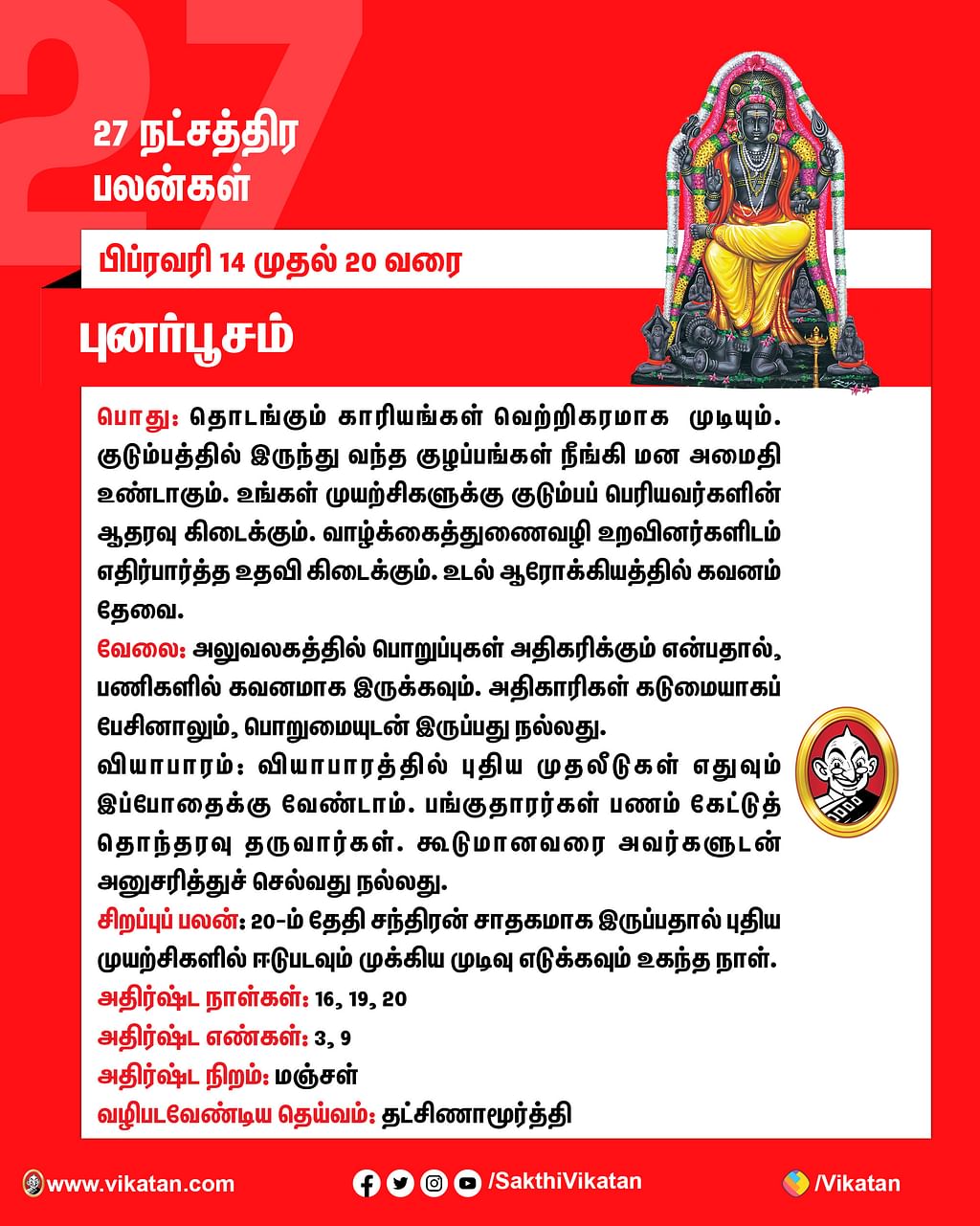 27

27 நட்சத்திர பலன்கள்

பிப்ரவரி 14 முதல் 20 வரை

புனர்பூசம்

பொது: தொடங்கும் காரியங்கள் வெற்றிகரமாக முடியும். குடும்பத்தில் இருந்து வந்த குழப்பங்கள் நீங்கி மன அமைதி உண்டாகும். உங்கள் முயற்சிகளுக்கு குடும்பப் பெரியவர்களின் ஆதரவு கிடைக்கும். வாழ்க்கைத்துணைவழி உறவினர்களிடம் எதிர்பார்த்த உதவி கிடைக்கும். உடல் ஆரோக்கியத்தில் கவனம் தேவை.

வேலை: அலுவலகத்தில் பொறுப்புகள் அதிகரிக்கும் என்பதால், பணிகளில் கவனமாக இருக்கவும். அதிகாரிகள் கடுமையாகப் பேசினாலும், பொறுமையுடன் இருப்பது நல்லது.

வியாபாரம்: வியாபாரத்தில் புதிய முதலீடுகள் எதுவும் இப்போதைக்கு வேண்டாம். பங்குதாரர்கள் பணம் கேட்டுத் தொந்தரவு தருவார்கள். கூடுமானவரை அவர்களுடன் அனுசரித்துச் செல்வது நல்லது.

சிறப்புப் பலன்: 20-ம் தேதி சந்திரன் சாதகமாக இருப்பதால் புதிய முயற்சிகளில் ஈடுபடவும் முக்கிய முடிவு எடுக்கவும் உகந்த நாள்.

அதிர்ஷ்ட நாள்கள்: 16, 19, 20

அதிர்ஷ்ட எண்கள்: 3, 9

அதிர்ஷ்ட நிறம்: மஞ்சள்

வழிபடவேண்டிய தெய்வம்: தட்சிணாமூர்த்தி

www.vikatan.com /SakthiVikatan /Vikatan